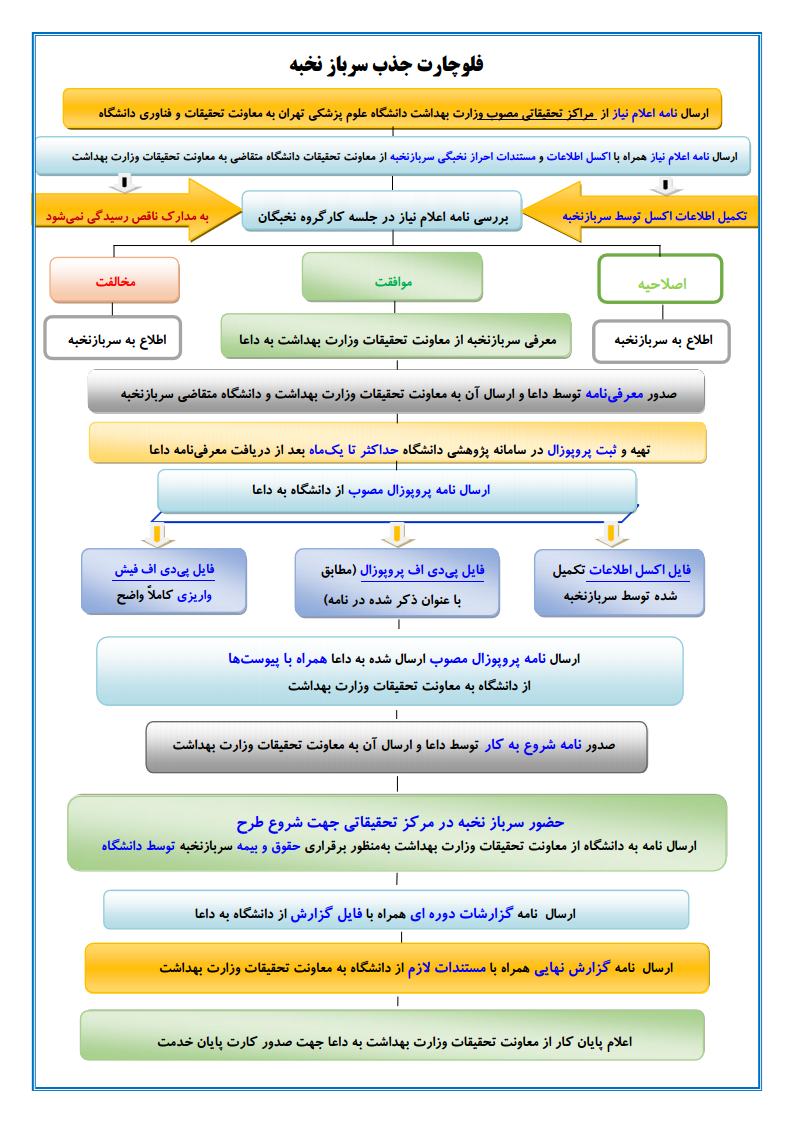 فلوچارت جذب سرباز نخبه

ارسال نامه اعلام نیاز از مراکز تحقیقاتی مصوب وزارت بهداشت دانشگاه علوم پزشکی تهران به معاونت تحقیقات و فناوری دانشگاه

ارسال نامه اعلام نیاز همراه با اکسل اطلاعات و مستندات احراز نخبگی سربازنخبه از معاونت تحقیقات دانشگاه متقاضی به معاونت تحقیقات وزارت بهداشت

تکمیل اطلاعات اکسل توسط سربازنخبه

بررسی نامه اعلام نیاز در جلسه کارگروه نخبگان

به مدارک ناقص رسیدگی نمی‌شود

اصلاحیه

موافقت

مخالفت

اطلاع به سربازنخبه

معرفی سربازنخبه از معاونت تحقیقات وزارت بهداشت به داعا

اطلاع به سربازنخبه

صدور معرفی‌نامه توسط داعا و ارسال آن به معاونت تحقیقات وزارت بهداشت و دانشگاه متقاضی سربازنخبه

تهیه و ثبت پروپوزال در سامانه پژوهشی دانشگاه حداکثر تا یک‌ماه بعد از دریافت معرفی‌نامه داعا

ارسال نامه پروپوزال مصوب از دانشگاه به داعا

فایل اکسل اطلاعات تکمیل شده توسط سربازنخبه

فایل پی‌دی اف پروپوزال (مطابق با عنوان ذکر شده در نامه)

فایل پی‌دی اف فیش واریزی کاملاً واضح

ارسال نامه پروپوزال مصوب ارسال شده به داعا همراه با پیوست‌ها از دانشگاه به معاونت تحقیقات وزارت بهداشت

صدور نامه شروع به کار توسط داعا و ارسال آن به معاونت تحقیقات وزارت بهداشت

حضور سرباز نخبه در مرکز تحقیقاتی جهت شروع طرح
ارسال نامه به دانشگاه از معاونت تحقیقات وزارت بهداشت به‌منظور برقراری حقوق و بیمه سربازنخبه توسط دانشگاه

ارسال نامه گزارشات دوره ای همراه با فایل گزارش از دانشگاه به داعا

ارسال نامه گزارش نهایی همراه با مستندات لازم از دانشگاه به معاونت تحقیقات وزارت بهداشت

اعلام پایان کار از معاونت تحقیقات وزارت بهداشت به داعا جهت صدور کارت پایان خدمت